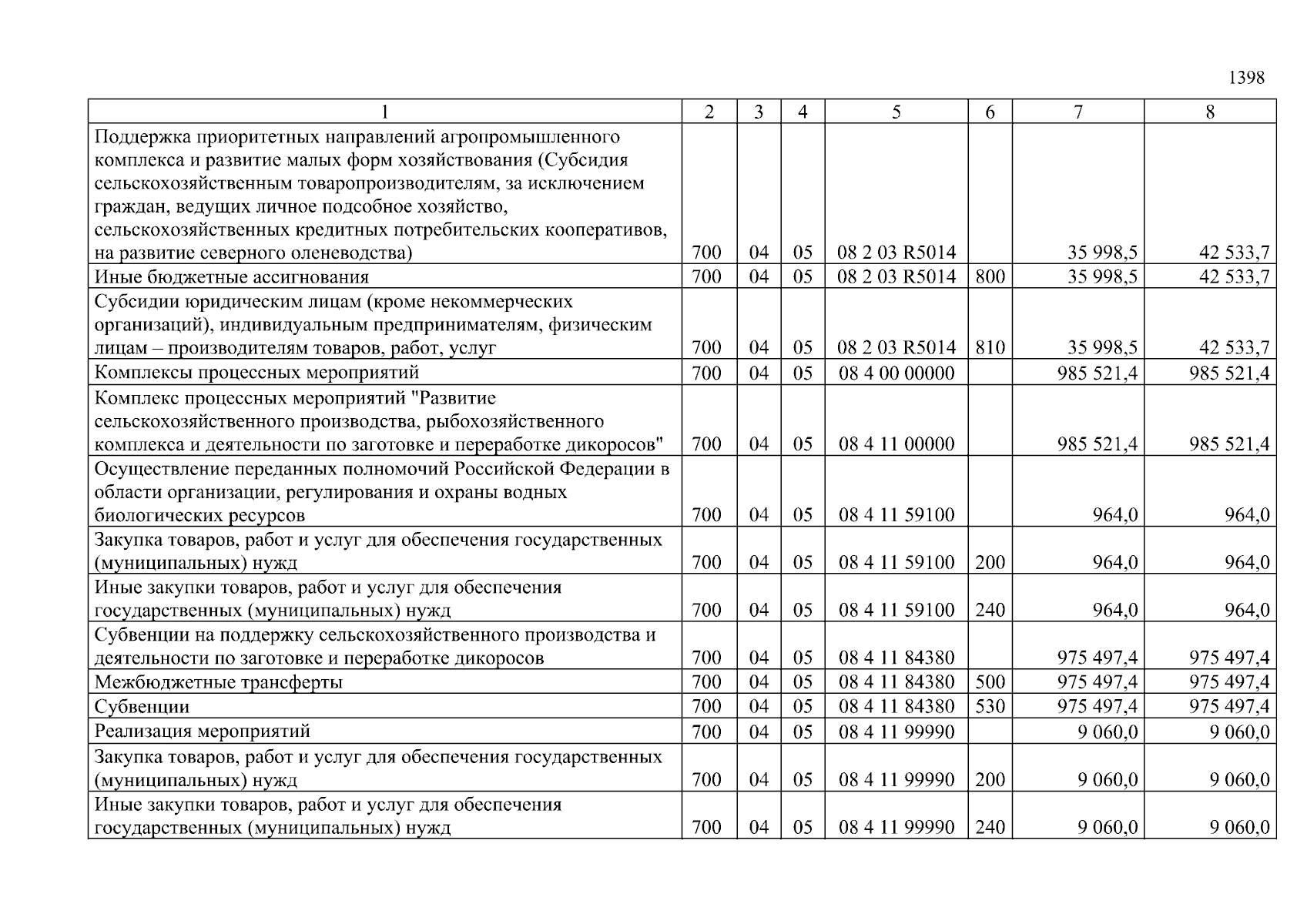 1398

| 1 | 2 | 3 | 4 | 5 | 6 | 7 | 8 |
|---|---|---|---|---|---|---|---|
| Поддержка приоритетных направлений агропромышленного комплекса и развитие малых форм хозяйствования (Субсидия сельскохозяйственным товаропроизводителям, за исключением граждан, ведущих личное подсобное хозяйство, сельскохозяйственных кредитных потребительских кооперативов, на развитие северного оленеводства) | 700 | 04 | 05 | 08 2 03 R5014 | | 35 998,5 | 42 533,7 |
| Иные бюджетные ассигнования | 700 | 04 | 05 | 08 2 03 R5014 | 800 | 35 998,5 | 42 533,7 |
| Субсидии юридическим лицам (кроме некоммерческих организаций), индивидуальным предпринимателям, физическим лицам – производителям товаров, работ, услуг | 700 | 04 | 05 | 08 2 03 R5014 | 810 | 35 998,5 | 42 533,7 |
| Комплексы процессных мероприятий | 700 | 04 | 05 | 08 4 00 00000 | | 985 521,4 | 985 521,4 |
| Комплекс процессных мероприятий "Развитие сельскохозяйственного производства, рыбохозяйственного комплекса и деятельности по заготовке и переработке дикоросов" | 700 | 04 | 05 | 08 4 11 00000 | | 985 521,4 | 985 521,4 |
| Осуществление переданных полномочий Российской Федерации в области организации, регулирования и охраны водных биологических ресурсов | 700 | 04 | 05 | 08 4 11 59100 | | 964,0 | 964,0 |
| Закупка товаров, работ и услуг для обеспечения государственных (муниципальных) нужд | 700 | 04 | 05 | 08 4 11 59100 | 200 | 964,0 | 964,0 |
| Иные закупки товаров, работ и услуг для обеспечения государственных (муниципальных) нужд | 700 | 04 | 05 | 08 4 11 59100 | 240 | 964,0 | 964,0 |
| Субвенции на поддержку сельскохозяйственного производства и деятельности по заготовке и переработке дикоросов | 700 | 04 | 05 | 08 4 11 84380 | | 975 497,4 | 975 497,4 |
| Межбюджетные трансферты | 700 | 04 | 05 | 08 4 11 84380 | 500 | 975 497,4 | 975 497,4 |
| Субвенции | 700 | 04 | 05 | 08 4 11 84380 | 530 | 975 497,4 | 975 497,4 |
| Реализация мероприятий | 700 | 04 | 05 | 08 4 11 99990 | | 9 060,0 | 9 060,0 |
| Закупка товаров, работ и услуг для обеспечения государственных (муниципальных) нужд | 700 | 04 | 05 | 08 4 11 99990 | 200 | 9 060,0 | 9 060,0 |
| Иные закупки товаров, работ и услуг для обеспечения государственных (муниципальных) нужд | 700 | 04 | 05 | 08 4 11 99990 | 240 | 9 060,0 | 9 060,0 |